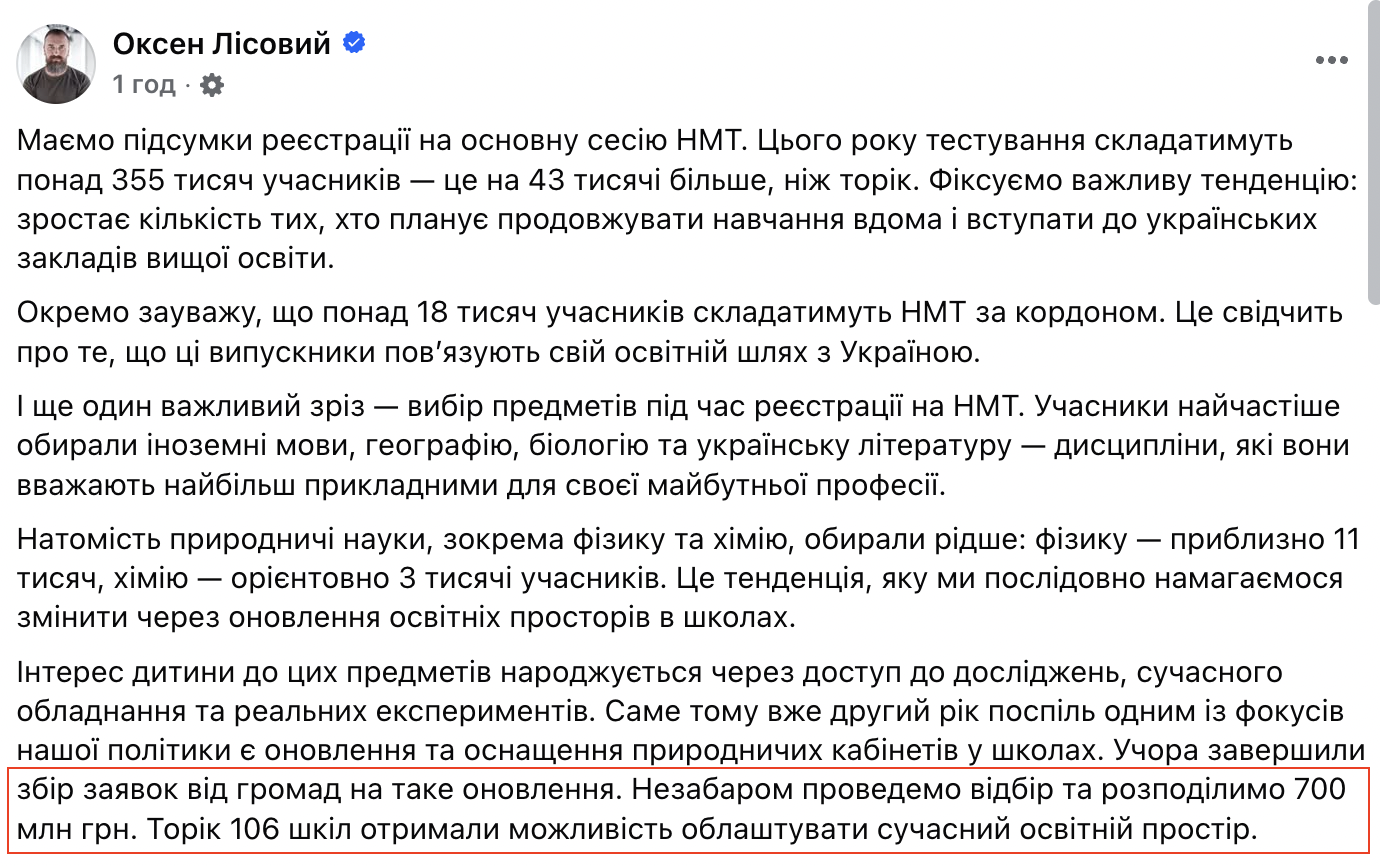 Оксен Лісовий
1 год ·

Маємо підсумки реєстрації на основну сесію НМТ. Цього року тестування складатимуть понад 355 тисяч учасників — це на 43 тисячі більше, ніж торік. Фіксуємо важливу тенденцію: зростає кількість тих, хто планує продовжувати навчання вдома і вступати до українських закладів вищої освіти.

Окремо зауважу, що понад 18 тисяч учасників складатимуть НМТ за кордоном. Це свідчить про те, що ці випускники пов'язують свій освітній шлях з Україною.

І ще один важливий зріз — вибір предметів під час реєстрації на НМТ. Учасники найчастіше обирали іноземні мови, географію, біологію та українську літературу — дисципліни, які вони вважають найбільш прикладними для своєї майбутньої професії.

Натомість природничі науки, зокрема фізику та хімію, обирали рідше: фізику — приблизно 11 тисяч, хімію — орієнтовно 3 тисячі учасників. Це тенденція, яку ми послідовно намагаємося змінити через оновлення освітніх просторів в школах.

Інтерес дитини до цих предметів народжується через доступ до досліджень, сучасного обладнання та реальних експериментів. Саме тому вже другий рік поспіль одним із фокусів нашої політики є оновлення та оснащення природничих кабінетів у школах. Учора завершили збір заявок від громад на таке оновлення. Незабаром проведемо відбір та розподілимо 700 млн грн. Торік 106 шкіл отримали можливість облаштувати сучасний освітній простір.